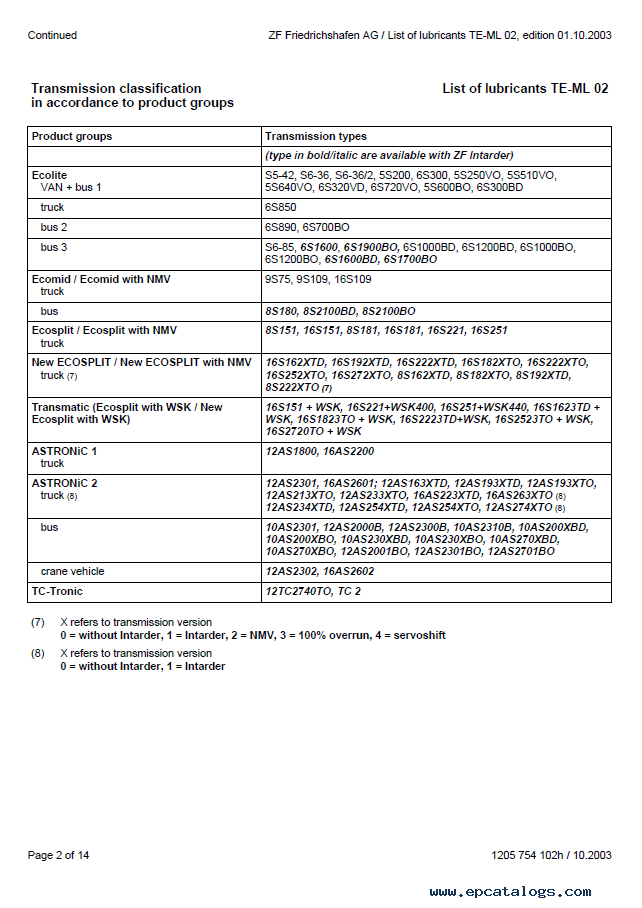 Continued

ZF Friedrichshafen AG / List of lubricants TE-ML 02, edition 01.10.2003

Transmission classification in accordance to product groups

List of lubricants TE-ML 02

| Product groups | Transmission types |
|---|---|
| | (type in bold/italic are available with ZF Intarder) |
| Ecolite VAN + bus 1 | S5-42, S6-36, S6-36/2, 5S200, 6S300, 5S250VO, 5S510VO, 5S640VO, 6S320VD, 6S720VO, 5S600BO, 6S300BD |
| truck | 6S850 |
| bus 2 | 6S890, 6S700BO |
| bus 3 | S6-85, 6S1600, 6S1900BO, 6S1000BD, 6S1200BD, 6S1000BO, 6S1200BO, 6S1600BD, 6S1700BO |
| Ecomid / Ecomid with NMV truck | 9S75, 9S109, 16S109 |
| bus | 8S180, 8S2100BD, 8S2100BO |
| Ecosplit / Ecosplit with NMV truck | 8S151, 16S151, 8S181, 16S181, 16S221, 16S251 |
| New ECOSPLIT / New ECOSPLIT with NMV truck (7) | 16S162XTD, 16S192XTD, 16S222XTD, 16S182XTO, 16S222XTO, 16S252XTO, 16S272XTO, 8S162XTD, 8S182XTO, 8S192XTD, 8S222XTO (7) |
| Transmatic (Ecosplit with WSK / New Ecosplit with WSK) | 16S151 + WSK, 16S221+WSK400, 16S251+WSK440, 16S1623TD + WSK, 16S1823TO + WSK, 16S2223TD+WSK, 16S2523TO + WSK, 16S2720TO + WSK |
| ASTRONiC 1 truck | 12AS1800, 16AS2200 |
| ASTRONiC 2 truck (8) | 12AS2301, 16AS2601; 12AS163XTD, 12AS193XTD, 12AS193XTO, 12AS213XTO, 12AS233XTO, 16AS223XTD, 16AS263XTO (8) 12AS234XTD, 12AS254XTD, 12AS254XTO, 12AS274XTO (8) |
| bus | 10AS2301, 12AS2000B, 12AS2300B, 10AS2310B, 10AS200XBD, 10AS200XBO, 10AS230XBD, 10AS230XBO, 10AS270XBD, 10AS270XBO, 12AS2001BO, 12AS2301BO, 12AS2701BO |
| crane vehicle | 12AS2302, 16AS2602 |
| TC-Tronic | 12TC2740TO, TC 2 |

(7) X refers to transmission version
0 = without Intarder, 1 = Intarder, 2 = NMV, 3 = 100% overrun, 4 = servoshift

(8) X refers to transmission version
0 = without Intarder, 1 = Intarder

Page 2 of 14

1205 754 102h / 10.2003

www.epcatalogs.com